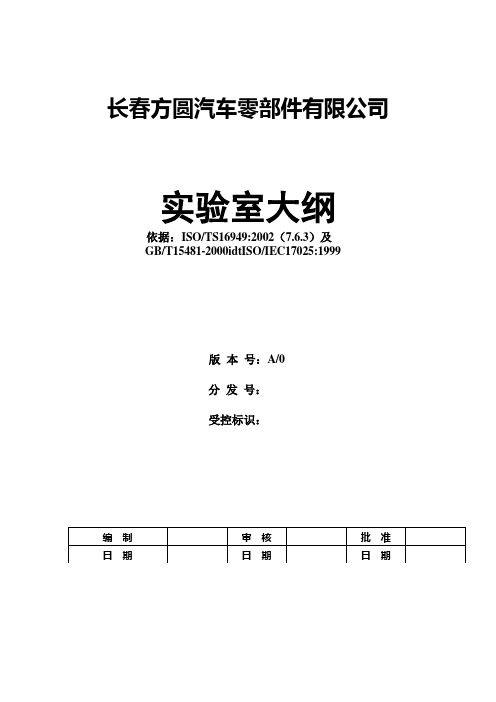 长春方圆汽车零部件有限公司

实验室大纲

依据：ISO/TS16949:2002（7.6.3）及 GB/T15481-2000idtISO/IEC17025:1999

版 本 号：A/0

分 发 号：

受控标识：

| 编 制 |  | 审 核 |  | 批 准 |  |
|---|---|---|---|---|---|
| 日 期 |  | 日 期 |  | 日 期 |  |